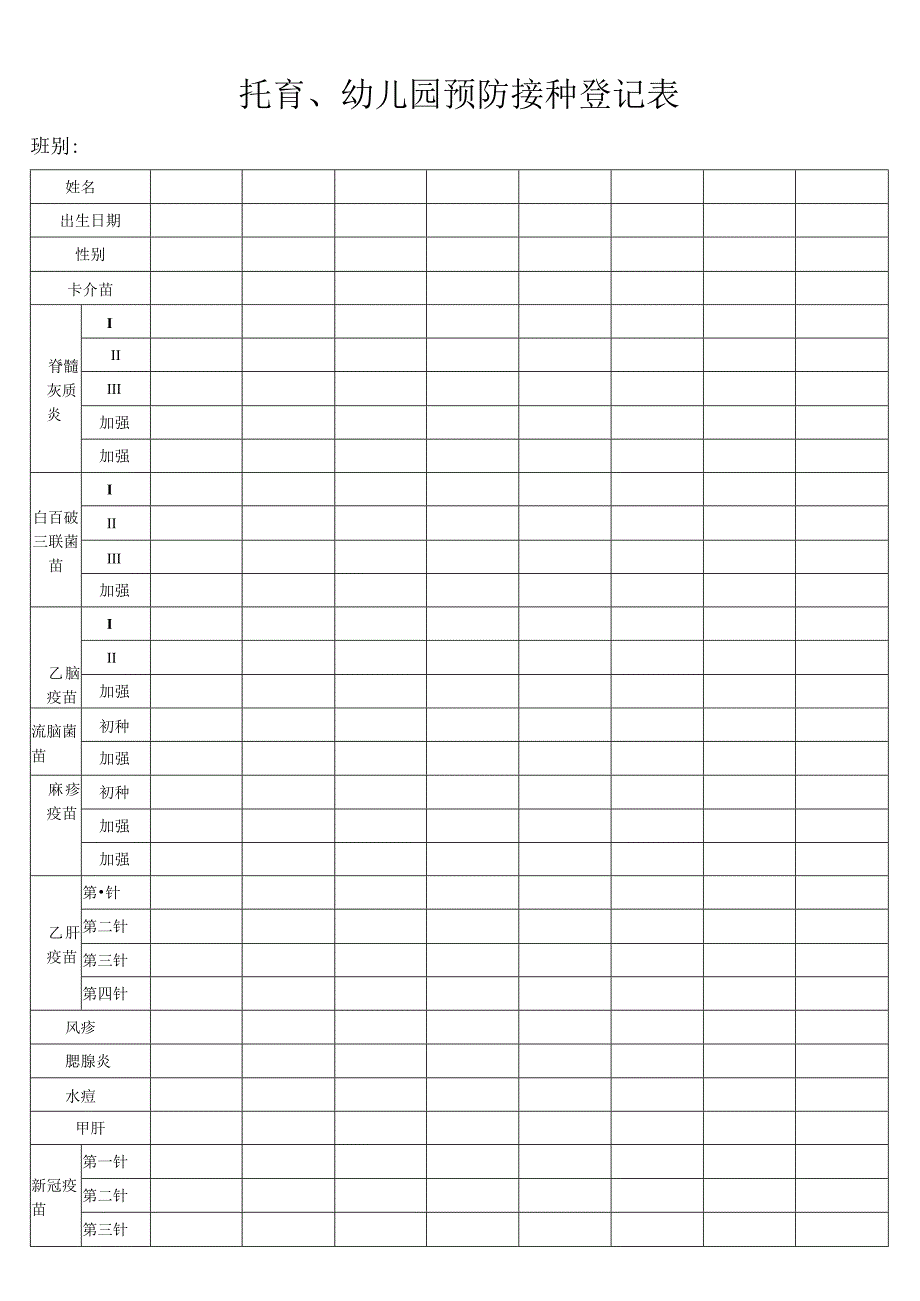 托育、幼儿园预防接种登记表

班别:

| 姓名 | | | | | | | | | |
|---|---|---|---|---|---|---|---|---|---|
| 出生日期 | | | | | | | | | |
| 性别 | | | | | | | | | |
| 卡介苗 | | | | | | | | | |
| 脊髓灰质炎 | I | | | | | | | | |
| | II | | | | | | | | |
| | III | | | | | | | | |
| | 加强 | | | | | | | | |
| | 加强 | | | | | | | | |
| 白百破三联菌苗 | I | | | | | | | | |
| | II | | | | | | | | |
| | III | | | | | | | | |
| | 加强 | | | | | | | | |
| 乙脑疫苗 | I | | | | | | | | |
| | II | | | | | | | | |
| | 加强 | | | | | | | | |
| 流脑菌苗 | 初种 | | | | | | | | |
| | 加强 | | | | | | | | |
| 麻疹疫苗 | 初种 | | | | | | | | |
| | 加强 | | | | | | | | |
| | 加强 | | | | | | | | |
| 乙肝疫苗 | 第•针 | | | | | | | | |
| | 第二针 | | | | | | | | |
| | 第三针 | | | | | | | | |
| | 第四针 | | | | | | | | |
| 风疹 | | | | | | | | | |
| 腮腺炎 | | | | | | | | | |
| 水痘 | | | | | | | | | |
| 甲肝 | | | | | | | | | |
| 新冠疫苗 | 第一针 | | | | | | | | |
| | 第二针 | | | | | | | | |
| | 第三针 | | | | | | | | |